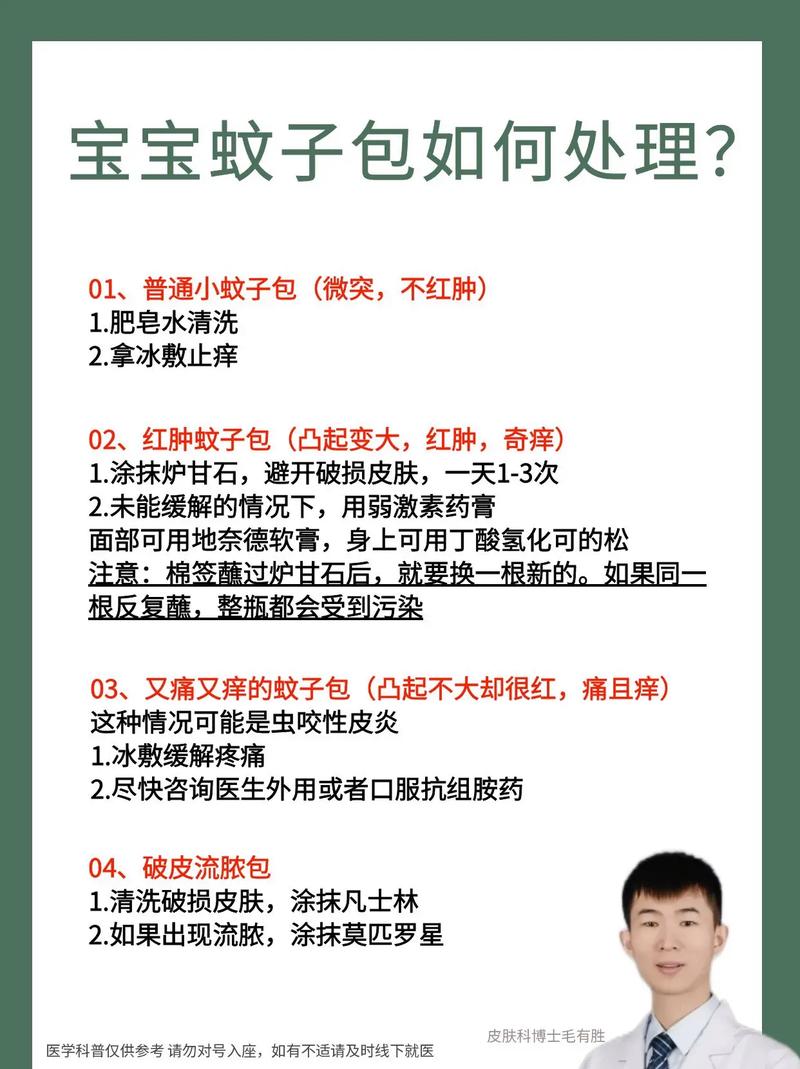 宝宝蚊子包如何处理?

01、普通小蚊子包（微突，不红肿）
1.肥皂水清洗
2.拿冰敷止痒

02、红肿蚊子包（凸起变大，红肿，奇痒）
1.涂抹炉甘石，避开破损皮肤，一天1-3次
2.未能缓解的情况下，用弱激素药膏
面部可用地奈德软膏，身上可用丁酸氢化可的松
注意：棉签蘸过炉甘石后，就要换一根新的。如果同一根反复蘸，整瓶都会受到污染

03、又痛又痒的蚊子包（凸起不大却很红，痛且痒）
这种情况可能是虫咬性皮炎
1.冰敷缓解疼痛
2.尽快咨询医生外用或者口服抗组胺药

04、破皮流脓包
1.清洗破损皮肤，涂抹凡士林
2.如果出现流脓，涂抹莫匹罗星

皮肤科博士毛有胜

医学科普仅供参考 请勿对号入座，如有不适请及时线下就医